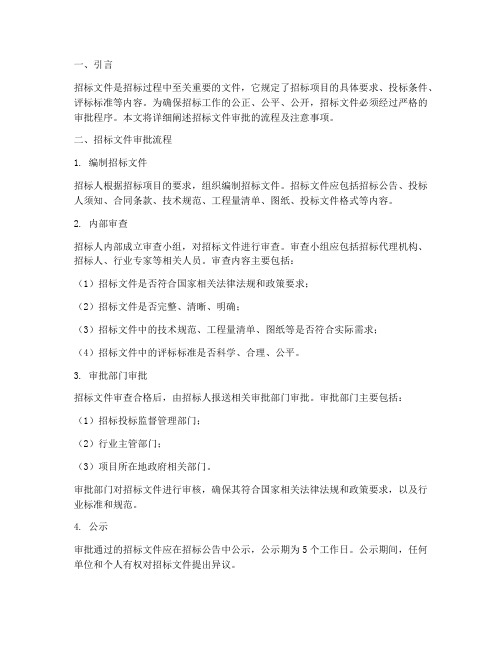 一、引言

招标文件是招标过程中至关重要的文件，它规定了招标项目的具体要求、投标条件、评标标准等内容。为确保招标工作的公正、公平、公开，招标文件必须经过严格的审批程序。本文将详细阐述招标文件审批的流程及注意事项。

二、招标文件审批流程

1. 编制招标文件

招标人根据招标项目的要求，组织编制招标文件。招标文件应包括招标公告、投标人须知、合同条款、技术规范、工程量清单、图纸、投标文件格式等内容。

2. 内部审查

招标人内部成立审查小组，对招标文件进行审查。审查小组应包括招标代理机构、招标人、行业专家等相关人员。审查内容主要包括：

（1）招标文件是否符合国家相关法律法规和政策要求；

（2）招标文件是否完整、清晰、明确；

（3）招标文件中的技术规范、工程量清单、图纸等是否符合实际需求；

（4）招标文件中的评标标准是否科学、合理、公平。

3. 审批部门审批

招标文件审查合格后，由招标人报送相关审批部门审批。审批部门主要包括：

（1）招标投标监督管理部门；

（2）行业主管部门；

（3）项目所在地政府相关部门。

审批部门对招标文件进行审核，确保其符合国家相关法律法规和政策要求，以及行业标准和规范。

4. 公示

审批通过的招标文件应在招标公告中公示，公示期为5个工作日。公示期间，任何单位和个人有权对招标文件提出异议。